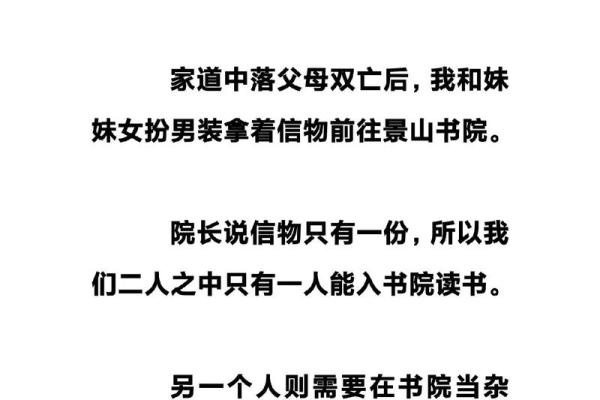 家道中落父母双亡后，我和妹妹女扮男装拿着信物前往景山书院。

院长说信物只有一份，所以我们二人之中只有一人能入书院读书。

另一个人则需要在书院当杂